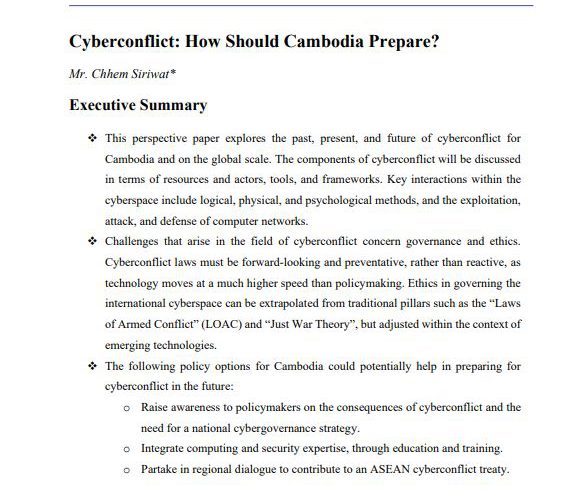 Cyberconflict: How Should Cambodia Prepare?

Mr. Chhem Siriwat*

Executive Summary

❖ This perspective paper explores the past, present, and future of cyberconflict for Cambodia and on the global scale. The components of cyberconflict will be discussed in terms of resources and actors, tools, and frameworks. Key interactions within the cyberspace include logical, physical, and psychological methods, and the exploitation, attack, and defense of computer networks.

❖ Challenges that arise in the field of cyberconflict concern governance and ethics. Cyberconflict laws must be forward-looking and preventative, rather than reactive, as technology moves at a much higher speed than policymaking. Ethics in governing the international cyberspace can be extrapolated from traditional pillars such as the "Laws of Armed Conflict" (LOAC) and "Just War Theory", but adjusted within the context of emerging technologies.

❖ The following policy options for Cambodia could potentially help in preparing for cyberconflict in the future:

o Raise awareness to policymakers on the consequences of cyberconflict and the need for a national cybergovernance strategy.

o Integrate computing and security expertise, through education and training.

o Partake in regional dialogue to contribute to an ASEAN cyberconflict treaty.